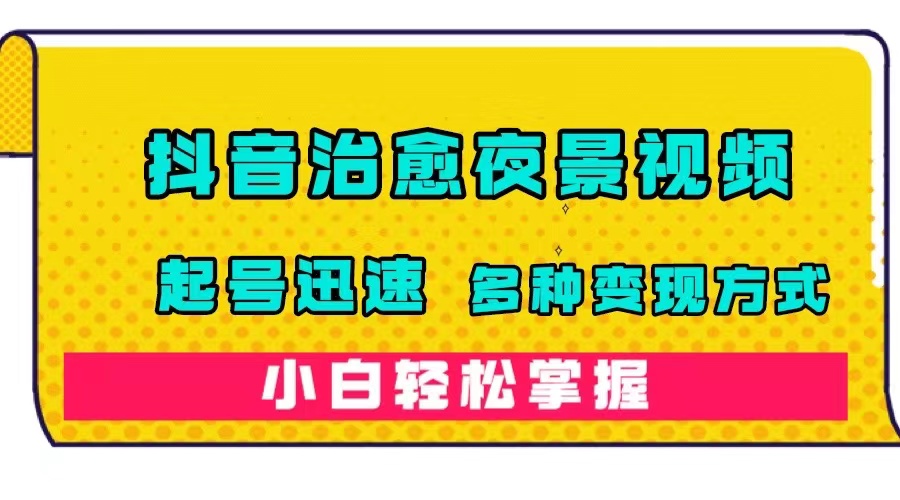 抖音治愈夜景视频

起号迅速 多种变现方式

小白轻松掌握